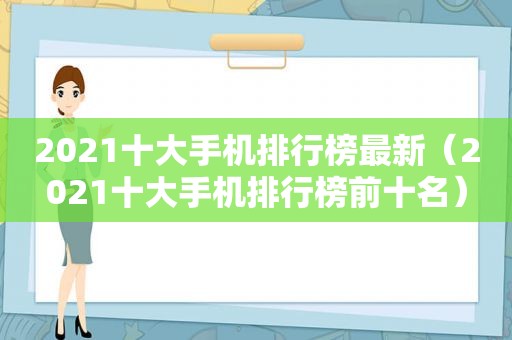 2021十大手机排行榜最新（2021十大手机排行榜前十名）